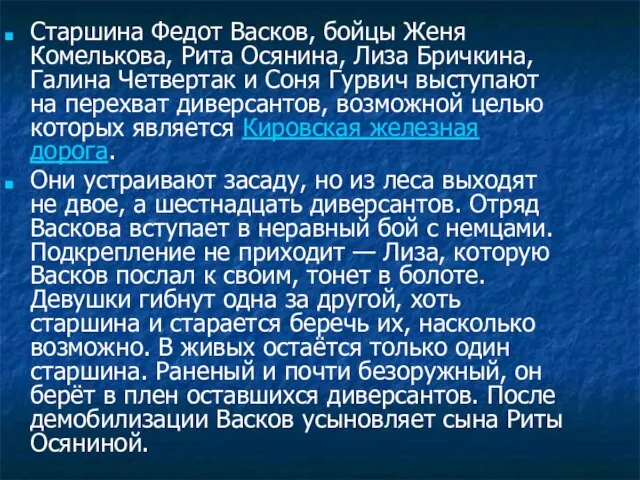 Старшина Федот Васков, бойцы Женя Комелькова, Рита Осянина, Лиза Бричкина, Галина Четвертак и Соня Гурвич выступают на перехват диверсантов, возможной целью которых является Кировская железная дорога.

Они устраивают засаду, но из леса выходят не двое, а шестнадцать диверсантов. Отряд Васкова вступает в неравный бой с немцами. Подкрепление не приходит — Лиза, которую Васков послал к своим, тонет в болоте. Девушки гибнут одна за другой, хоть старшина и старается беречь их, насколько возможно. В живых остаётся только один старшина. Раненый и почти безоружный, он берёт в плен оставшихся диверсантов. После демобилизации Васков усыновляет сына Риты Осяниной.